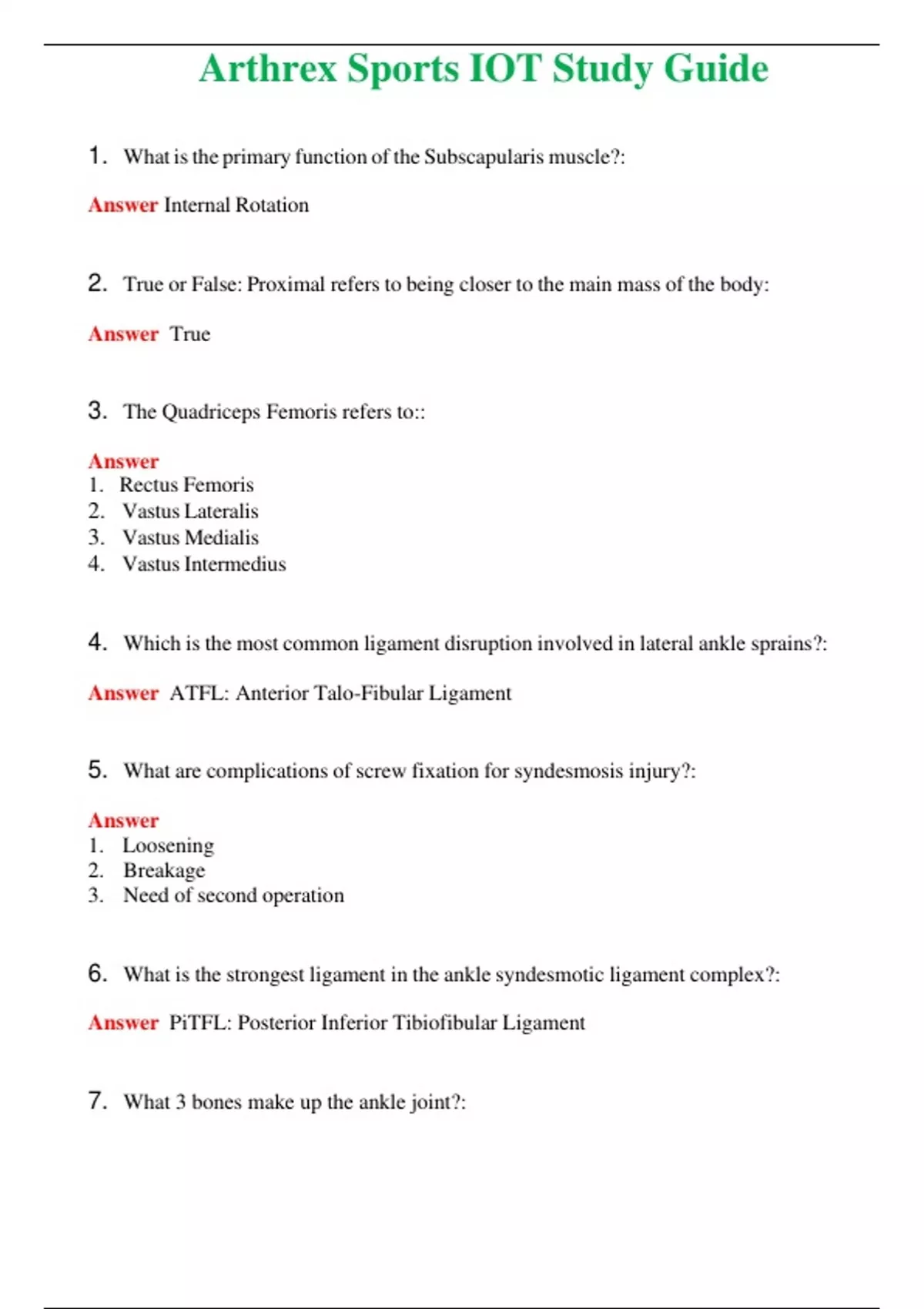 Arthrex Sports IOT Study Guide

1. What is the primary function of the Subscapularis muscle?:

Answer Internal Rotation

2. True or False: Proximal refers to being closer to the main mass of the body:

Answer True

3. The Quadriceps Femoris refers to::

Answer
1. Rectus Femoris
2. Vastus Lateralis
3. Vastus Medialis
4. Vastus Intermedius

4. Which is the most common ligament disruption involved in lateral ankle sprains?:

Answer ATFL: Anterior Talo-Fibular Ligament

5. What are complications of screw fixation for syndesmosis injury?:

Answer
1. Loosening
2. Breakage
3. Need of second operation

6. What is the strongest ligament in the ankle syndesmotic ligament complex?:

Answer PiTFL: Posterior Inferior Tibiofibular Ligament

7. What 3 bones make up the ankle joint?: